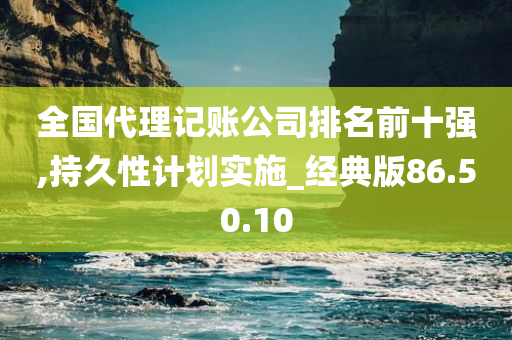 全国代理记账公司排名前十强,持久性计划实施_经典版86.50.10